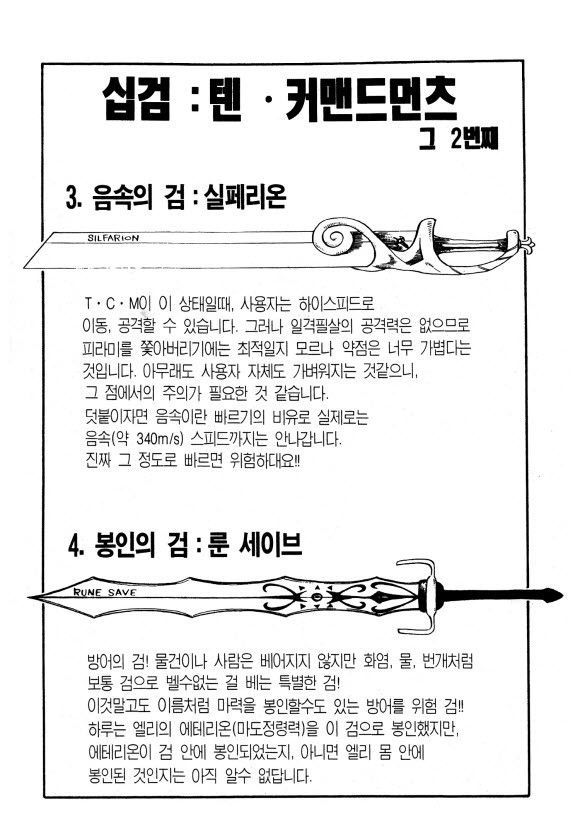 십검 : 텐 · 커맨드먼츠

그 2번째

3. 음속의 검 : 실페리온

SILFARION

T · C · M이 이 상태일때, 사용자는 하이스피드로 이동, 공격할 수 있습니다. 그러나 일격필살의 공격력은 없으므로 피라미를 쫓아버리기에는 최적일지 모르나 약점은 너무 가볍다는 것입니다. 아무래도 사용자 자체도 가벼워지는 것같으니, 그 점에서의 주의가 필요한 것 같습니다.
덧붙이자면 음속이란 빠르기의 비유로 실제로는 음속(약 340m/s) 스피드까지는 안나갑니다.
진짜 그 정도로 빠르면 위험하대요!!

4. 봉인의 검 : 룬 세이브

RUNE SAVE

방어의 검! 물건이나 사람은 베어지지 않지만 화염, 물, 번개처럼 보통 검으로 벨수없는 걸 베는 특별한 검!
이것말고도 이름처럼 마력을 봉인할수도 있는 방어를 위험 검!!
하루는 엘리의 에테리온(마도정령력)을 이 검으로 봉인했지만, 에테리온이 검 안에 봉인되었는지, 아니면 엘리 몸 안에 봉인된 것인지는 아직 알수 없답니다.